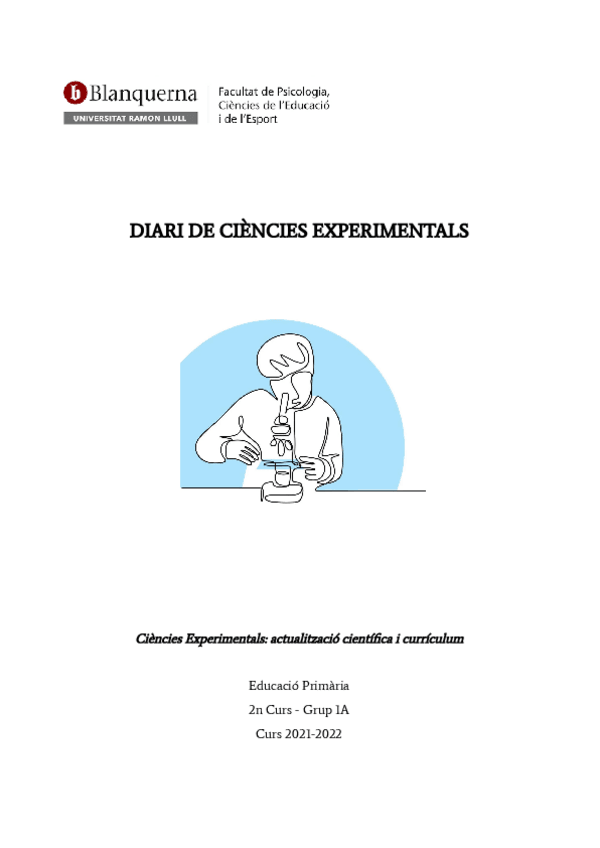 b Blanquerna
UNIVERSITAT RAMON LLULL

Facultat de Psicologia,
Ciències de l'Educació
i de l'Esport

DIARI DE CIÈNCIES EXPERIMENTALS

Ciències Experimentals: actualització científica i currículum

Educació Primària

2n Curs - Grup 1A

Curs 2021-2022